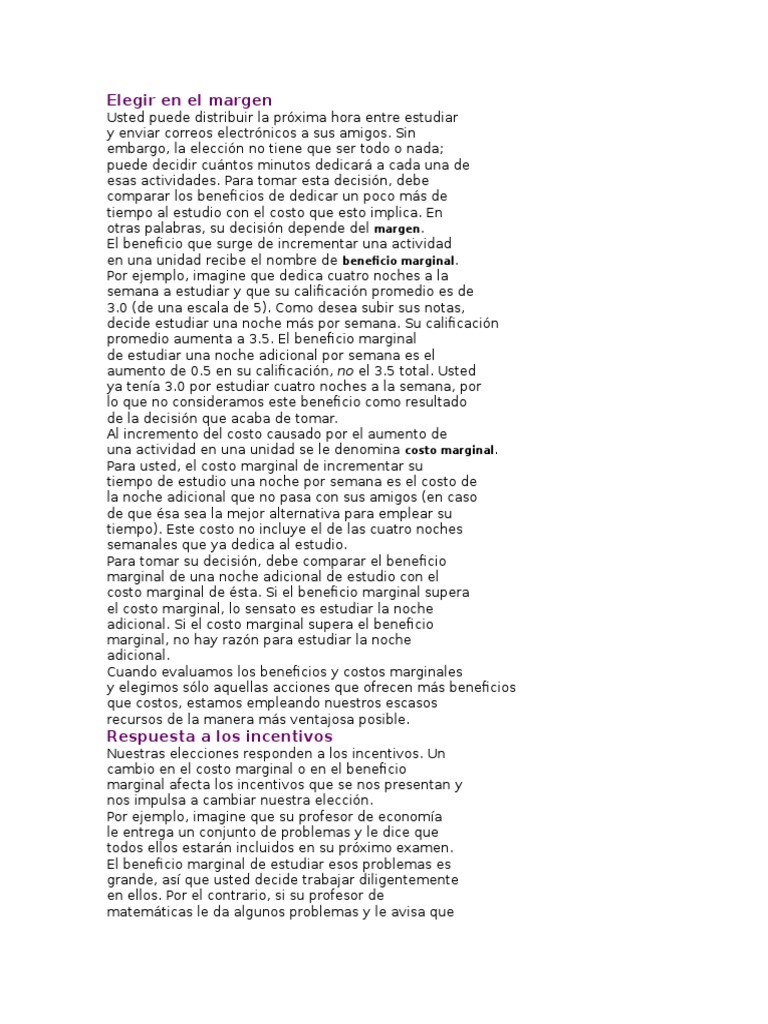 Elegir en el margen
Usted puede distribuir la próxima hora entre estudiar y enviar correos electrónicos a sus amigos. Sin embargo, la elección no tiene que ser todo o nada; puede decidir cuántos minutos dedicará a cada una de esas actividades. Para tomar esta decisión, debe comparar los beneficios de dedicar un poco más de tiempo al estudio con el costo que esto implica. En otras palabras, su decisión depende del margen.
El beneficio que surge de incrementar una actividad en una unidad recibe el nombre de beneficio marginal.
Por ejemplo, imagine que dedica cuatro noches a la semana a estudiar y que su calificación promedio es de 3.0 (de una escala de 5). Como desea subir sus notas, decide estudiar una noche más por semana. Su calificación promedio aumenta a 3.5. El beneficio marginal de estudiar una noche adicional por semana es el aumento de 0.5 en su calificación, no el 3.5 total. Usted ya tenía 3.0 por estudiar cuatro noches a la semana, por lo que no consideramos este beneficio como resultado de la decisión que acaba de tomar.
Al incremento del costo causado por el aumento de una actividad en una unidad se le denomina costo marginal.
Para usted, el costo marginal de incrementar su tiempo de estudio una noche por semana es el costo de la noche adicional que no pasa con sus amigos (en caso de que ésa sea la mejor alternativa para emplear su tiempo). Este costo no incluye el de las cuatro noches semanales que ya dedica al estudio.
Para tomar su decisión, debe comparar el beneficio marginal de una noche adicional de estudio con el costo marginal de ésta. Si el beneficio marginal supera el costo marginal, lo sensato es estudiar la noche adicional. Si el costo marginal supera el beneficio marginal, no hay razón para estudiar la noche adicional.
Cuando evaluamos los beneficios y costos marginales y elegimos sólo aquellas acciones que ofrecen más beneficios que costos, estamos empleando nuestros escasos recursos de la manera más ventajosa posible.
Respuesta a los incentivos
Nuestras elecciones responden a los incentivos. Un cambio en el costo marginal o en el beneficio marginal afecta los incentivos que se nos presentan y nos impulsa a cambiar nuestra elección.
Por ejemplo, imagine que su profesor de economía le entrega un conjunto de problemas y le dice que todos ellos estarán incluidos en su próximo examen.
El beneficio marginal de estudiar esos problemas es grande, así que usted decide trabajar diligentemente en ellos. Por el contrario, si su profesor de matemáticas le da algunos problemas y le avisa que